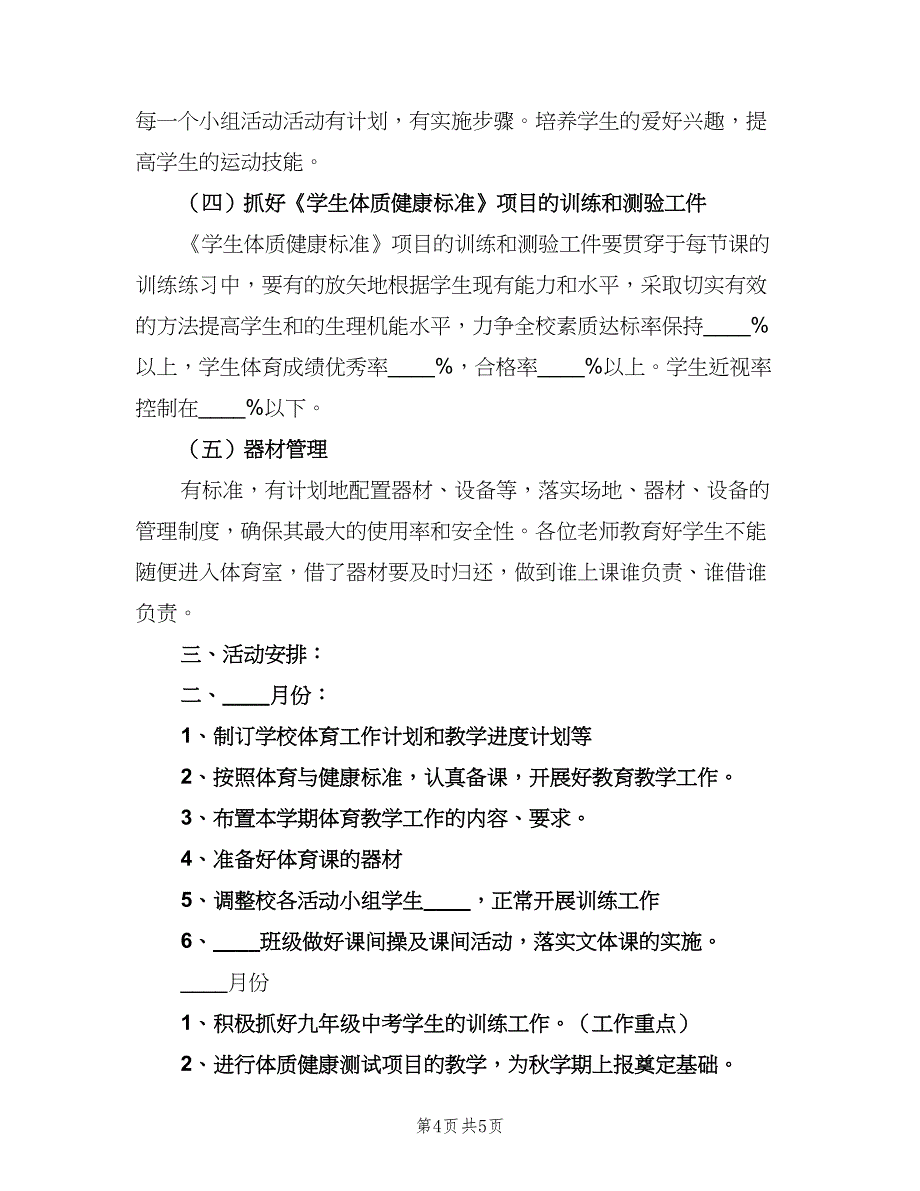 每一个小组活动活动有计划，有实施步骤。培养学生的爱好兴趣，提高学生的运动技能。

（四）抓好《学生体质健康标准》项目的训练和测验工件

《学生体质健康标准》项目的训练和测验工件要贯穿于每节课的训练练习中，要有的放矢地根据学生现有能力和水平，采取切实有效的方法提高学生和的生理机能水平，力争全校素质达标率保持____%以上，学生体育成绩优秀率____%，合格率____%以上。学生近视率控制在____%以下。

（五）器材管理

有标准，有计划地配置器材、设备等，落实场地、器材、设备的管理制度，确保其最大的使用率和安全性。各位老师教育好学生不能随便进入体育室，借了器材要及时归还，做到谁上课谁负责、谁借谁负责。

三、活动安排：

二、____月份：

1、制订学校体育工作计划和教学进度计划等

2、按照体育与健康标准，认真备课，开展好教育教学工作。

3、布置本学期体育教学工作的内容、要求。

4、准备好体育课的器材

5、调整校各活动小组学生____，正常开展训练工作

6、____班级做好课间操及课间活动，落实文体课的实施。

____月份

1、积极抓好九年级中考学生的训练工作。（工作重点）

2、进行体质健康测试项目的教学，为秋学期上报奠定基础。

第4页 共5页